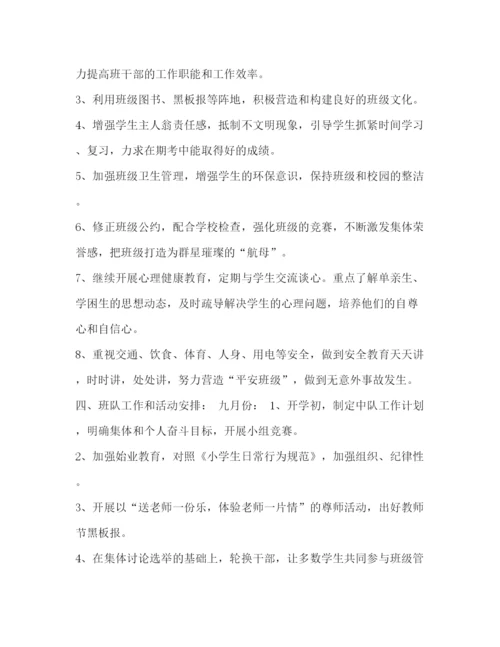 力提高班干部的工作职能和工作效率。

3、利用班级图书、黑板报等阵地，积极营造和构建良好的班级文化。

4、增强学生主人翁责任感，抵制不文明现象，引导学生抓紧时间学习、复习，力求在期考中能取得好的成绩。

5、加强班级卫生管理，增强学生的环保意识，保持班级和校园的整洁。

6、修正班级公约，配合学校检查，强化班级的竞赛，不断激发集体荣誉感，把班级打造为群星璀璨的“航母”。

7、继续开展心理健康教育，定期与学生交流谈心。重点了解单亲生、学困生的思想动态，及时疏导解决学生的心理问题，培养他们的自尊心和自信心。

8、重视交通、饮食、体育、人身、用电等安全，做到安全教育天天讲，时时讲，处处讲，努力营造“平安班级”，做到无意外事故发生。

四、班队工作和活动安排： 九月份： 1、开学初，制定中队工作计划，明确集体和个人奋斗目标，开展小组竞赛。

2、加强始业教育，对照《小学生日常行为规范》，加强组织、纪律性。

3、开展以“送老师一份乐，体验老师一片情”的尊师活动，出好教师节黑板报。

4、在集体讨论选举的基础上，轮换干部，让多数学生共同参与班级管